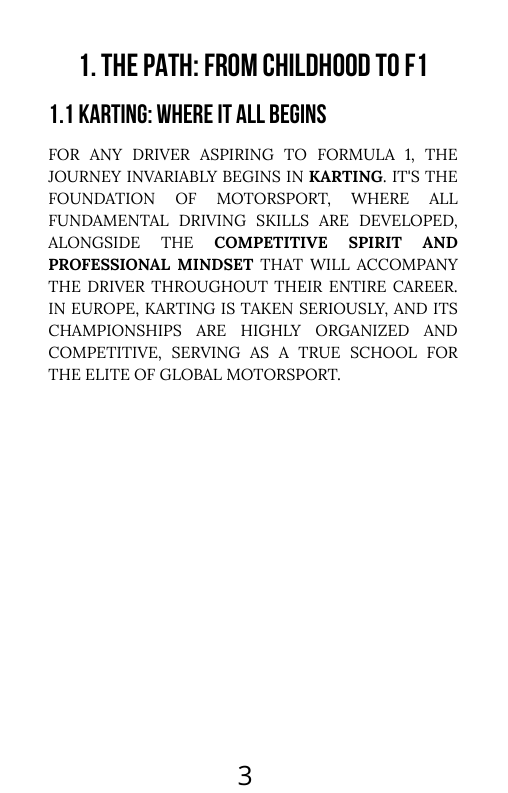 1. THE PATH: FROM CHILDHOOD TO F1

1.1 KARTING: WHERE IT ALL BEGINS

FOR ANY DRIVER ASPIRING TO FORMULA 1, THE JOURNEY INVARIABLY BEGINS IN KARTING. IT'S THE FOUNDATION OF MOTORSPORT, WHERE ALL FUNDAMENTAL DRIVING SKILLS ARE DEVELOPED, ALONGSIDE THE COMPETITIVE SPIRIT AND PROFESSIONAL MINDSET THAT WILL ACCOMPANY THE DRIVER THROUGHOUT THEIR ENTIRE CAREER. IN EUROPE, KARTING IS TAKEN SERIOUSLY, AND ITS CHAMPIONSHIPS ARE HIGHLY ORGANIZED AND COMPETITIVE, SERVING AS A TRUE SCHOOL FOR THE ELITE OF GLOBAL MOTORSPORT.

3